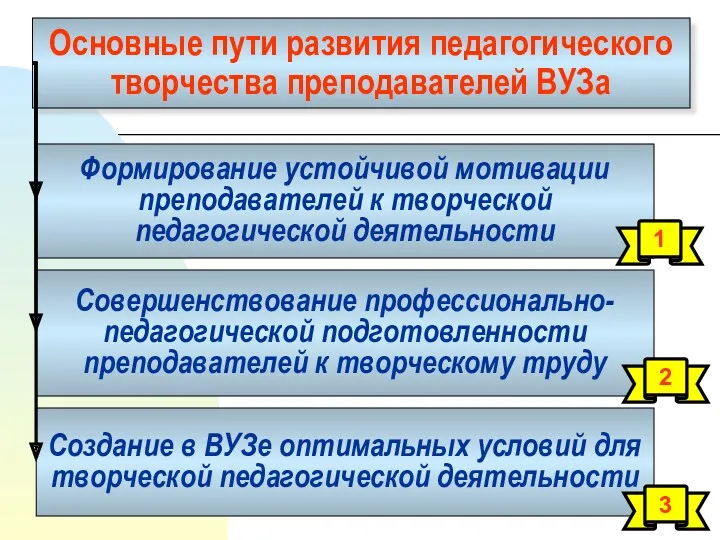 Основные пути развития педагогического творчества преподавателей ВУЗа

Формирование устойчивой мотивации преподавателей к творческой педагогической деятельности

1

Совершенствование профессионально-педагогической подготовленности преподавателей к творческому труду

2

Создание в ВУЗе оптимальных условий для творческой педагогической деятельности

3